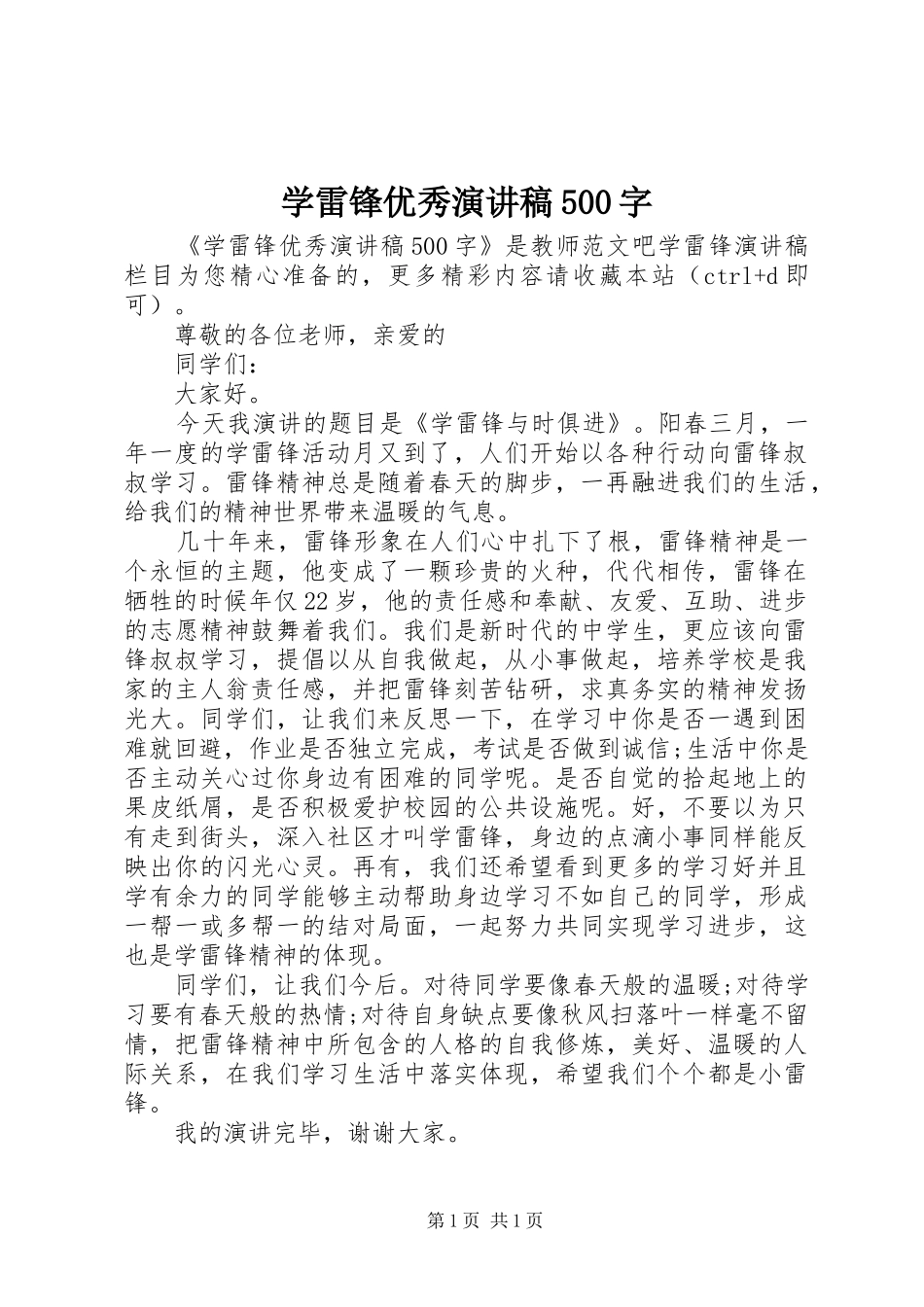 学雷锋优秀演讲稿500字

《学雷锋优秀演讲稿500字》是教师范文吧学雷锋演讲稿栏目为您精心准备的，更多精彩内容请收藏本站（ctrl+d即可）。

尊敬的各位老师，亲爱的

同学们：

大家好。

今天我演讲的题目是《学雷锋与时俱进》。阳春三月，一年一度的学雷锋活动月又到了，人们开始以各种行动向雷锋叔叔学习。雷锋精神总是随着春天的脚步，一再融进我们的生活，给我们的精神世界带来温暖的气息。

几十年来，雷锋形象在人们心中扎下了根，雷锋精神是一个永恒的主题，他变成了一颗珍贵的火种，代代相传，雷锋在牺牲的时候年仅22岁，他的责任感和奉献、友爱、互助、进步的志愿精神鼓舞着我们。我们是新时代的中学生，更应该向雷锋叔叔学习，提倡以从自我做起，从小事做起，培养学校是我家的主人翁责任感，并把雷锋刻苦钻研，求真务实的精神发扬光大。同学们，让我们来反思一下，在学习中你是否一遇到困难就回避，作业是否独立完成，考试是否做到诚信;生活中你是否主动关心过你身边有困难的同学呢。是否自觉的拾起地上的果皮纸屑，是否积极爱护校园的公共设施呢。好，不要以为只有走到街头，深入社区才叫学雷锋，身边的点滴小事同样能反映出你的闪光心灵。再有，我们还希望看到更多的学习好并且学有余力的同学能够主动帮助身边学习不如自己的同学，形成一帮一或多帮一的结对局面，一起努力共同实现学习进步，这也是学雷锋精神的体现。

同学们，让我们今后。对待同学要像春天般的温暖;对待学习要有春天般的热情;对待自身缺点要像秋风扫落叶一样毫不留情，把雷锋精神中所包含的人格的自我修炼，美好、温暖的人际关系，在我们学习生活中落实体现，希望我们个个都是小雷锋。

我的演讲完毕，谢谢大家。

第1页 共1页